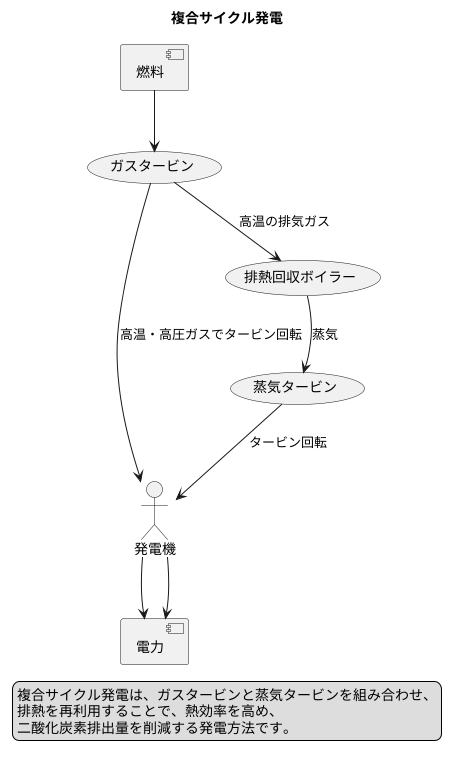 複合サイクル発電

燃料

ガスタービン

高温の排気ガス

排熱回収ボイラー

高温・高圧ガスでタービン回転

蒸気

蒸気タービン

タービン回転

発電機

電力

複合サイクル発電は、ガスタービンと蒸気タービンを組み合わせ、排熱を再利用することで、熱効率を高め、二酸化炭素排出量を削減する発電方法です。